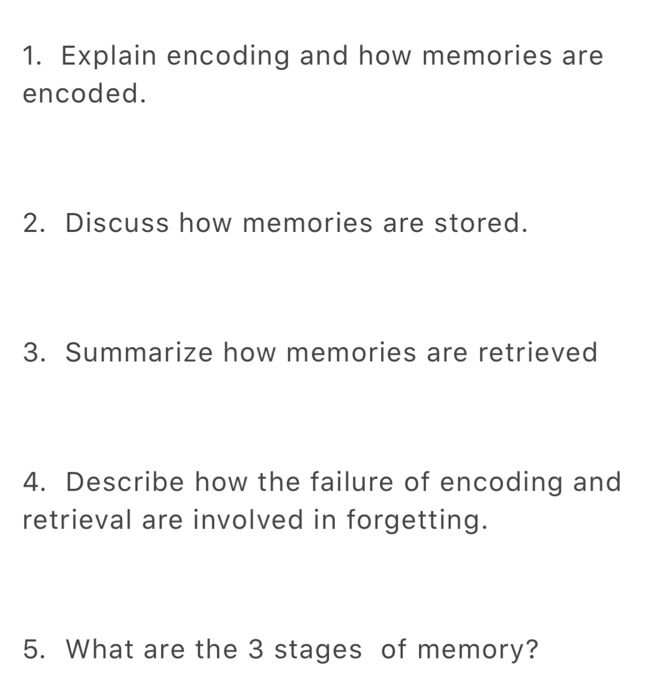 1. Explain encoding and how memories are encoded.

2. Discuss how memories are stored.

3. Summarize how memories are retrieved

4. Describe how the failure of encoding and retrieval are involved in forgetting.

5. What are the 3 stages of memory?